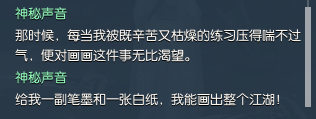 神秘声音
那时候，每当我被既辛苦又枯燥的练习压得喘不过气，便对画画这件事无比渴望。
神秘声音
给我一副笔墨和一张白纸，我能画出整个江湖！